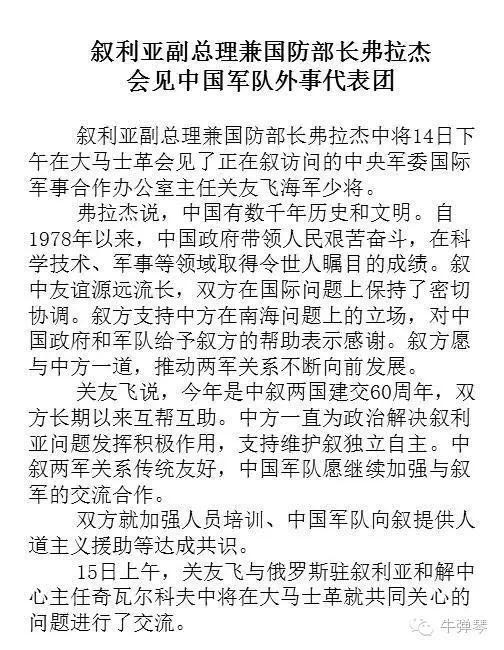 叙利亚副总理兼国防部长弗拉杰
会见中国军队外事代表团

叙利亚副总理兼国防部长弗拉杰中将14日下午在大马士革会见了正在叙访问的中央军委国际军事合作办公室主任关友飞海军少将。

弗拉杰说，中国有数千年历史和文明。自1978年以来，中国政府带领人民艰苦奋斗，在科学技术、军事等领域取得令世人瞩目的成绩。叙中友谊源远流长，双方在国际问题上保持了密切协调。叙方支持中方在南海问题上的立场，对中国政府和军队给予叙方的帮助表示感谢。叙方愿与中方一道，推动两军关系不断向前发展。

关友飞说，今年是中叙两国建交60周年，双方长期以来互帮互助。中方一直为政治解决叙利亚问题发挥积极作用，支持维护叙独立自主。中叙两军关系传统友好，中国军队愿继续加强与叙军的交流合作。

双方就加强人员培训、中国军队向叙提供人道主义援助等达成共识。

15日上午，关友飞与俄罗斯驻叙利亚和解中心主任奇瓦尔科夫中将在大马士革就共同关心的问题进行了交流。

牛弹琴